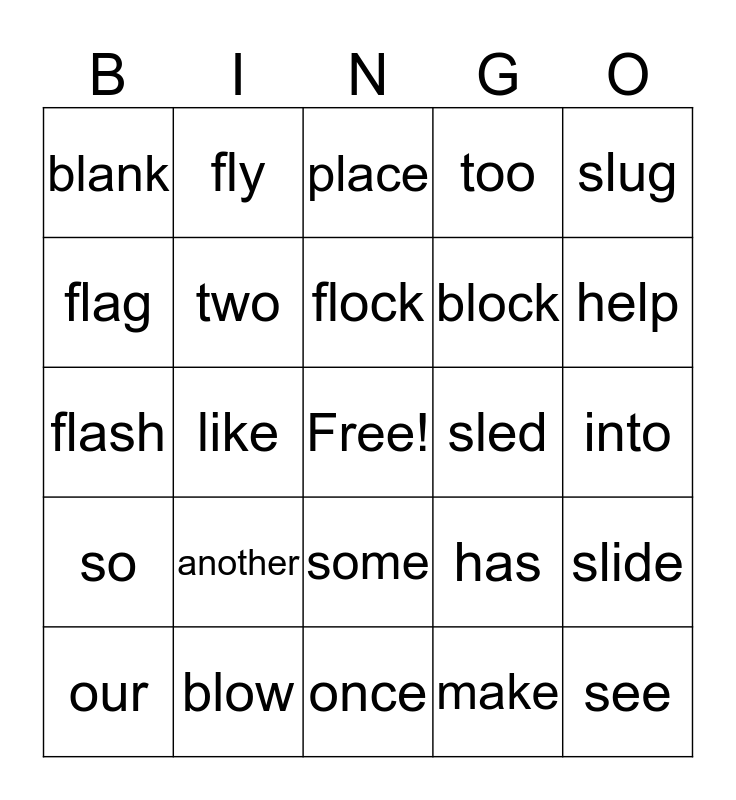 | B | I | N | G | O |
|---|---|---|---|---|
| blank | fly | place | too | slug |
| flag | two | flock | block | help |
| flash | like | Free! | sled | into |
| so | another | some | has | slide |
| our | blow | once | make | see |